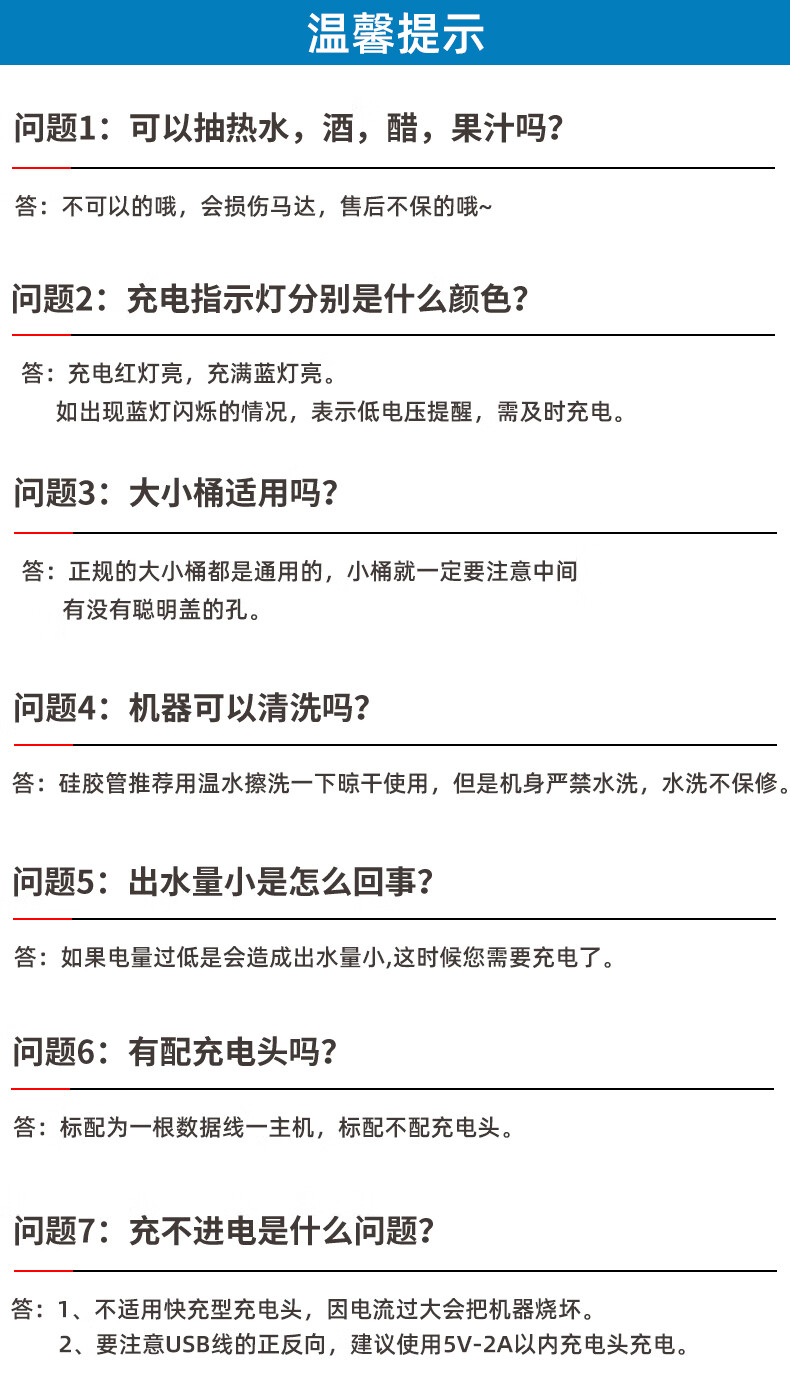 温馨提示

问题1：可以抽热水，酒，醋，果汁吗？

答：不可以的哦，会损伤马达，售后不保的哦~

问题2：充电指示灯分别是什么颜色？

答：充电红灯亮，充满蓝灯亮。
如出现蓝灯闪烁的情况，表示低电压提醒，需及时充电。

问题3：大小桶适用吗？

答：正规的大小桶都是通用的，小桶就一定要注意中间有没有聪明盖的孔。

问题4：机器可以清洗吗？

答：硅胶管推荐用温水擦洗一下晾干使用，但是机身严禁水洗，水洗不保修。

问题5：出水量小是怎么回事？

答：如果电量过低是会造成出水量小,这时候您需要充电了。

问题6：有配充电头吗？

答：标配为一根数据线一主机，标配不配充电头。

问题7：充不进电是什么问题？

答：1、不适用快充型充电头，因电流过大会把机器烧坏。
2、要注意USB线的正反向，建议使用5V-2A以内充电头充电。